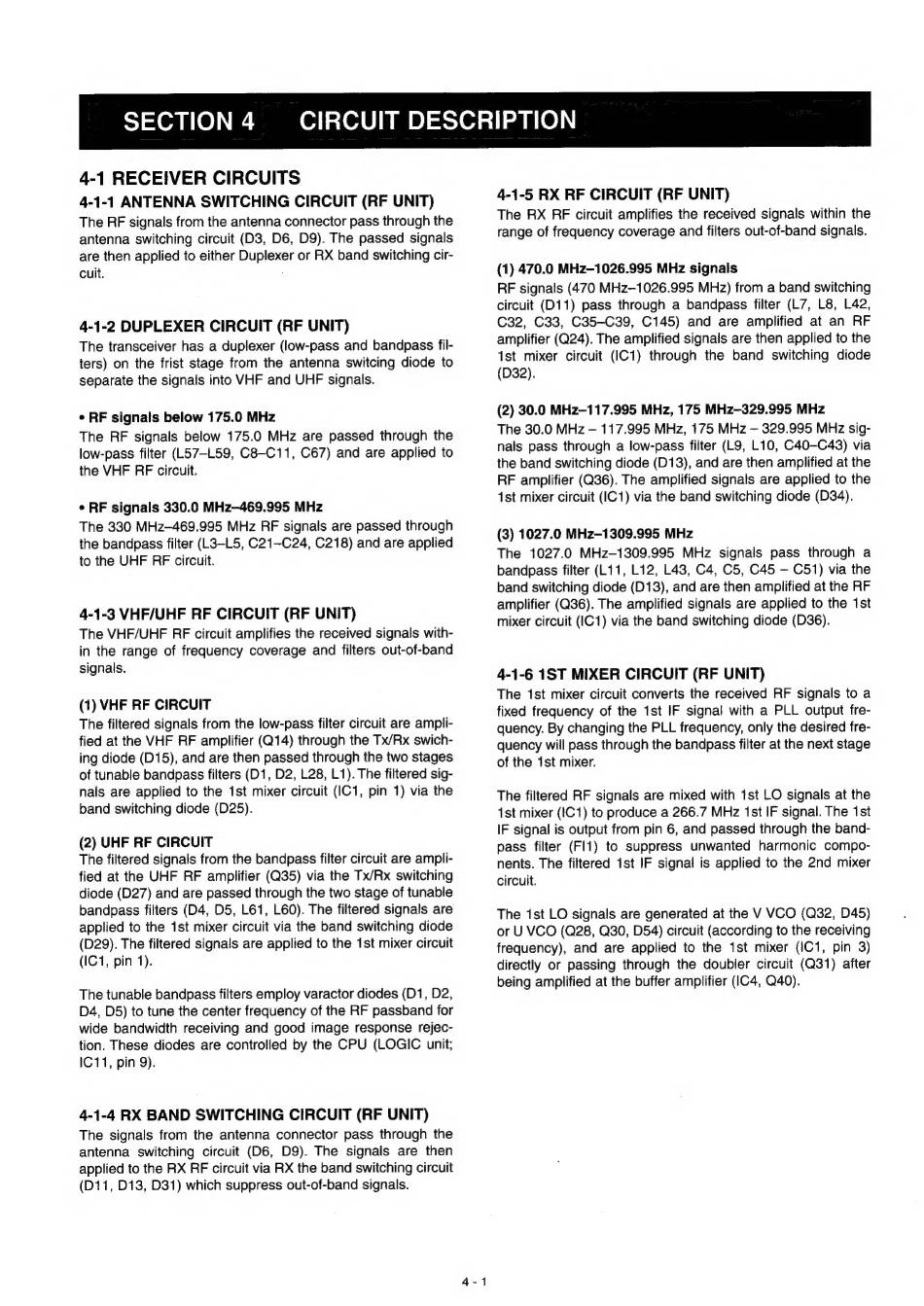 SECTION 4 CIRCUIT DESCRIPTION

4-1 RECEIVER CIRCUITS

4-1-1 ANTENNA SWITCHING CIRCUIT (RF UNIT)

The RF signals from the antenna connector pass through the antenna switching circuit (D3, D6, D9). The passed signals are then applied to either Duplexer or RX band switching circuit.

4-1-2 DUPLEXER CIRCUIT (RF UNIT)

The transceiver has a duplexer (low-pass and bandpass filters) on the frist stage from the antenna switcing diode to separate the signals into VHF and UHF signals.

• RF signals below 175.0 MHz

The RF signals below 175.0 MHz are passed through the low-pass filter (L57–L59, C8–C11, C67) and are applied to the VHF RF circuit.

• RF signals 330.0 MHz–469.995 MHz

The 330 MHz–469.995 MHz RF signals are passed through the bandpass filter (L3–L5, C21–C24, C218) and are applied to the UHF RF circuit.

4-1-3 VHF/UHF RF CIRCUIT (RF UNIT)

The VHF/UHF RF circuit amplifies the received signals within the range of frequency coverage and filters out-of-band signals.

(1) VHF RF CIRCUIT

The filtered signals from the low-pass filter circuit are amplified at the VHF RF amplifier (Q14) through the Tx/Rx swiching diode (D15), and are then passed through the two stages of tunable bandpass filters (D1, D2, L28, L1). The filtered signals are applied to the 1st mixer circuit (IC1, pin 1) via the band switching diode (D25).

(2) UHF RF CIRCUIT

The filtered signals from the bandpass filter circuit are amplified at the UHF RF amplifier (Q35) via the Tx/Rx switching diode (D27) and are passed through the two stage of tunable bandpass filters (D4, D5, L61, L60). The filtered signals are applied to the 1st mixer circuit via the band switching diode (D29). The filtered signals are applied to the 1st mixer circuit (IC1, pin 1).

The tunable bandpass filters employ varactor diodes (D1, D2, D4, D5) to tune the center frequency of the RF passband for wide bandwidth receiving and good image response rejection. These diodes are controlled by the CPU (LOGIC unit; IC11, pin 9).

4-1-4 RX BAND SWITCHING CIRCUIT (RF UNIT)

The signals from the antenna connector pass through the antenna switching circuit (D6, D9). The signals are then applied to the RX RF circuit via RX the band switching circuit (D11, D13, D31) which suppress out-of-band signals.

4-1-5 RX RF CIRCUIT (RF UNIT)

The RX RF circuit amplifies the received signals within the range of frequency coverage and filters out-of-band signals.

(1) 470.0 MHz–1026.995 MHz signals

RF signals (470 MHz–1026.995 MHz) from a band switching circuit (D11) pass through a bandpass filter (L7, L8, L42, C32, C33, C35–C39, C145) and are amplified at an RF amplifier (Q24). The amplified signals are then applied to the 1st mixer circuit (IC1) through the band switching diode (D32).

(2) 30.0 MHz–117.995 MHz, 175 MHz–329.995 MHz

The 30.0 MHz – 117.995 MHz, 175 MHz – 329.995 MHz signals pass through a low-pass filter (L9, L10, C40–C43) via the band switching diode (D13), and are then amplified at the RF amplifier (Q36). The amplified signals are applied to the 1st mixer circuit (IC1) via the band switching diode (D34).

(3) 1027.0 MHz–1309.995 MHz

The 1027.0 MHz–1309.995 MHz signals pass through a bandpass filter (L11, L12, L43, C4, C5, C45 – C51) via the band switching diode (D13), and are then amplified at the RF amplifier (Q36). The amplified signals are applied to the 1st mixer circuit (IC1) via the band switching diode (D36).

4-1-6 1ST MIXER CIRCUIT (RF UNIT)

The 1st mixer circuit converts the received RF signals to a fixed frequency of the 1st IF signal with a PLL output frequency. By changing the PLL frequency, only the desired frequency will pass through the bandpass filter at the next stage of the 1st mixer.

The filtered RF signals are mixed with 1st LO signals at the 1st mixer (IC1) to produce a 266.7 MHz 1st IF signal. The 1st IF signal is output from pin 6, and passed through the bandpass filter (FI1) to suppress unwanted harmonic components. The filtered 1st IF signal is applied to the 2nd mixer circuit.

The 1st LO signals are generated at the V VCO (Q32, D45) or U VCO (Q28, Q30, D54) circuit (according to the receiving frequency), and are applied to the 1st mixer (IC1, pin 3) directly or passing through the doubler circuit (Q31) after being amplified at the buffer amplifier (IC4, Q40).

4 - 1